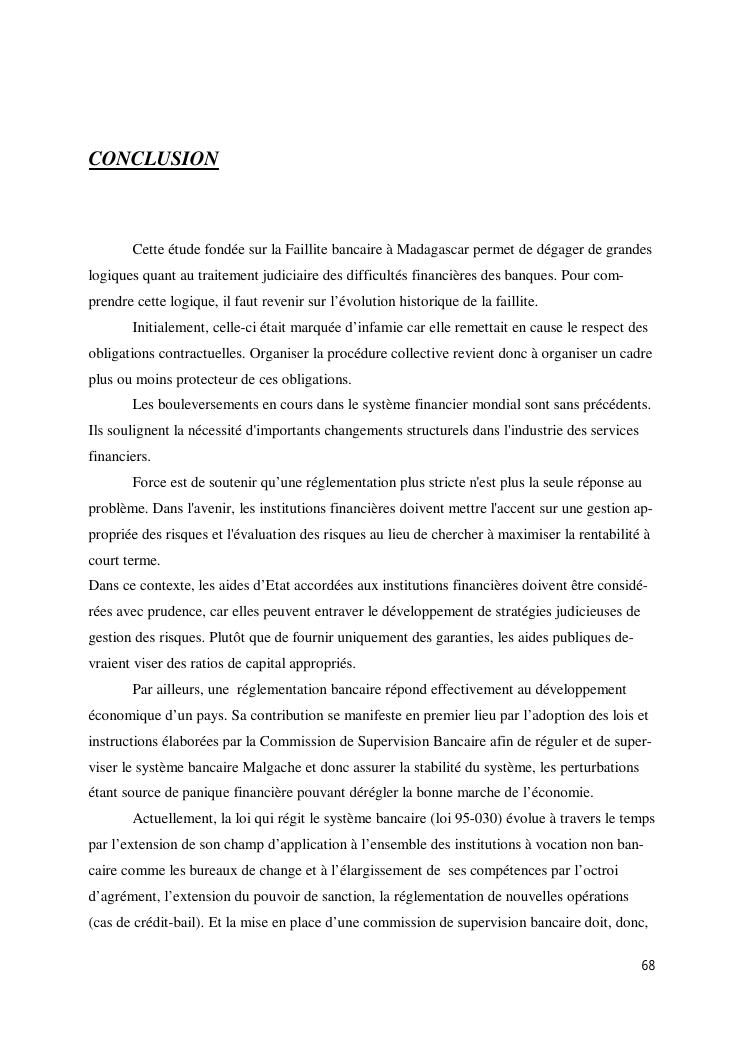 CONCLUSION

Cette étude fondée sur la Faillite bancaire à Madagascar permet de dégager de grandes logiques quant au traitement judiciaire des difficultés financières des banques. Pour comprendre cette logique, il faut revenir sur l'évolution historique de la faillite.

Initialement, celle-ci était marquée d'infamie car elle remettait en cause le respect des obligations contractuelles. Organiser la procédure collective revient donc à organiser un cadre plus ou moins protecteur de ces obligations.

Les bouleversements en cours dans le système financier mondial sont sans précédents. Ils soulignent la nécessité d'importants changements structurels dans l'industrie des services financiers.

Force est de soutenir qu'une réglementation plus stricte n'est plus la seule réponse au problème. Dans l'avenir, les institutions financières doivent mettre l'accent sur une gestion appropriée des risques et l'évaluation des risques au lieu de chercher à maximiser la rentabilité à court terme.
Dans ce contexte, les aides d'Etat accordées aux institutions financières doivent être considérées avec prudence, car elles peuvent entraver le développement de stratégies judicieuses de gestion des risques. Plutôt que de fournir uniquement des garanties, les aides publiques devraient viser des ratios de capital appropriés.

Par ailleurs, une réglementation bancaire répond effectivement au développement économique d'un pays. Sa contribution se manifeste en premier lieu par l'adoption des lois et instructions élaborées par la Commission de Supervision Bancaire afin de réguler et de superviser le système bancaire Malgache et donc assurer la stabilité du système, les perturbations étant source de panique financière pouvant dérégler la bonne marche de l'économie.

Actuellement, la loi qui régit le système bancaire (loi 95-030) évolue à travers le temps par l'extension de son champ d'application à l'ensemble des institutions à vocation non bancaire comme les bureaux de change et à l'élargissement de ses compétences par l'octroi d'agrément, l'extension du pouvoir de sanction, la réglementation de nouvelles opérations (cas de crédit-bail). Et la mise en place d'une commission de supervision bancaire doit, donc,

68